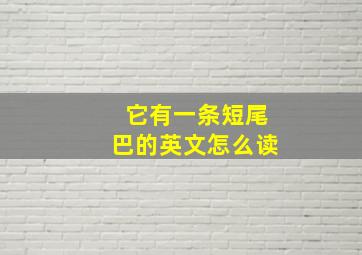 它有一条短尾巴的英文怎么读